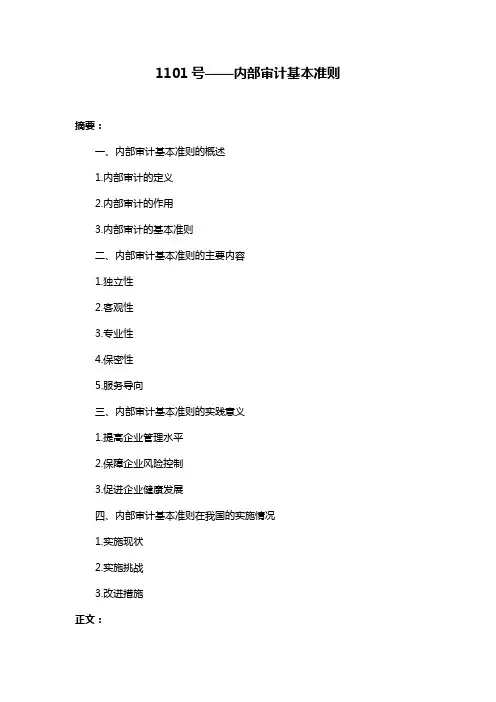 1101 号——内部审计基本准则

摘要：

一、内部审计基本准则的概述

1.内部审计的定义

2.内部审计的作用

3.内部审计的基本准则

二、内部审计基本准则的主要内容

1.独立性

2.客观性

3.专业性

4.保密性

5.服务导向

三、内部审计基本准则的实践意义

1.提高企业管理水平

2.保障企业风险控制

3.促进企业健康发展

四、内部审计基本准则在我国的实施情况

1.实施现状

2.实施挑战

3.改进措施

正文：